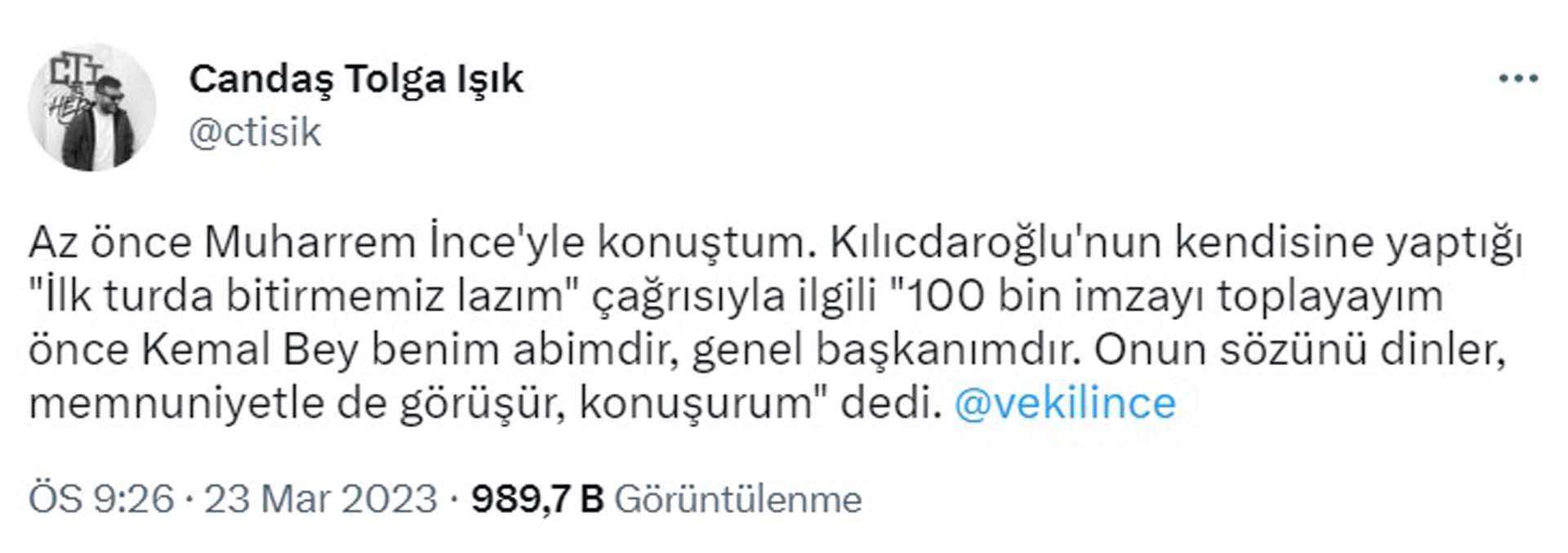 Candaş Tolga Işık
@ctisik

Az önce Muharrem İnce'yle konuştum. Kılıcdaroğlu'nun kendisine yaptığı "İlk turda bitirmemiz lazım" çağrısıyla ilgili "100 bin imzayı toplayayım önce Kemal Bey benim abimdir, genel başkanımdır. Onun sözünü dinler, memnuniyetle de görüşür, konuşurum" dedi. @vekilince

ÖS 9:26 · 23 Mar 2023 · 989,7 B Görüntülenme